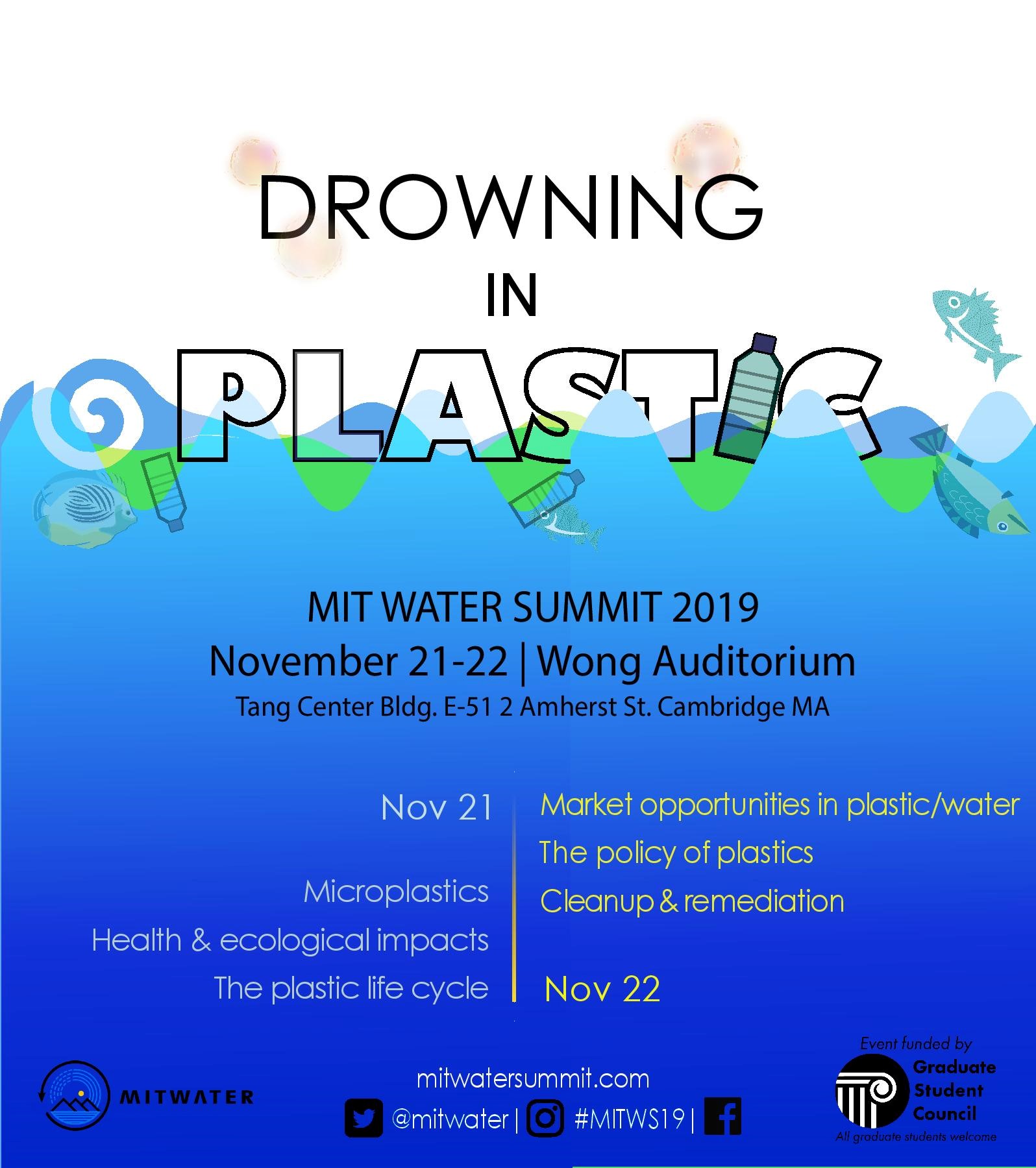 DROWNING
IN
PLASTIC

MIT WATER SUMMIT 2019
November 21-22 | Wong Auditorium
Tang Center Bldg. E-51 2 Amherst St. Cambridge MA

Nov 21

Microplastics
Health & ecological impacts
The plastic life cycle

Market opportunities in plastic/water
The policy of plastics
Cleanup & remediation

Nov 22

MITWATER

mitwatersummit.com
@mitwater | #MITWS19 |

Event funded by
Graduate Student Council
All graduate students welcome